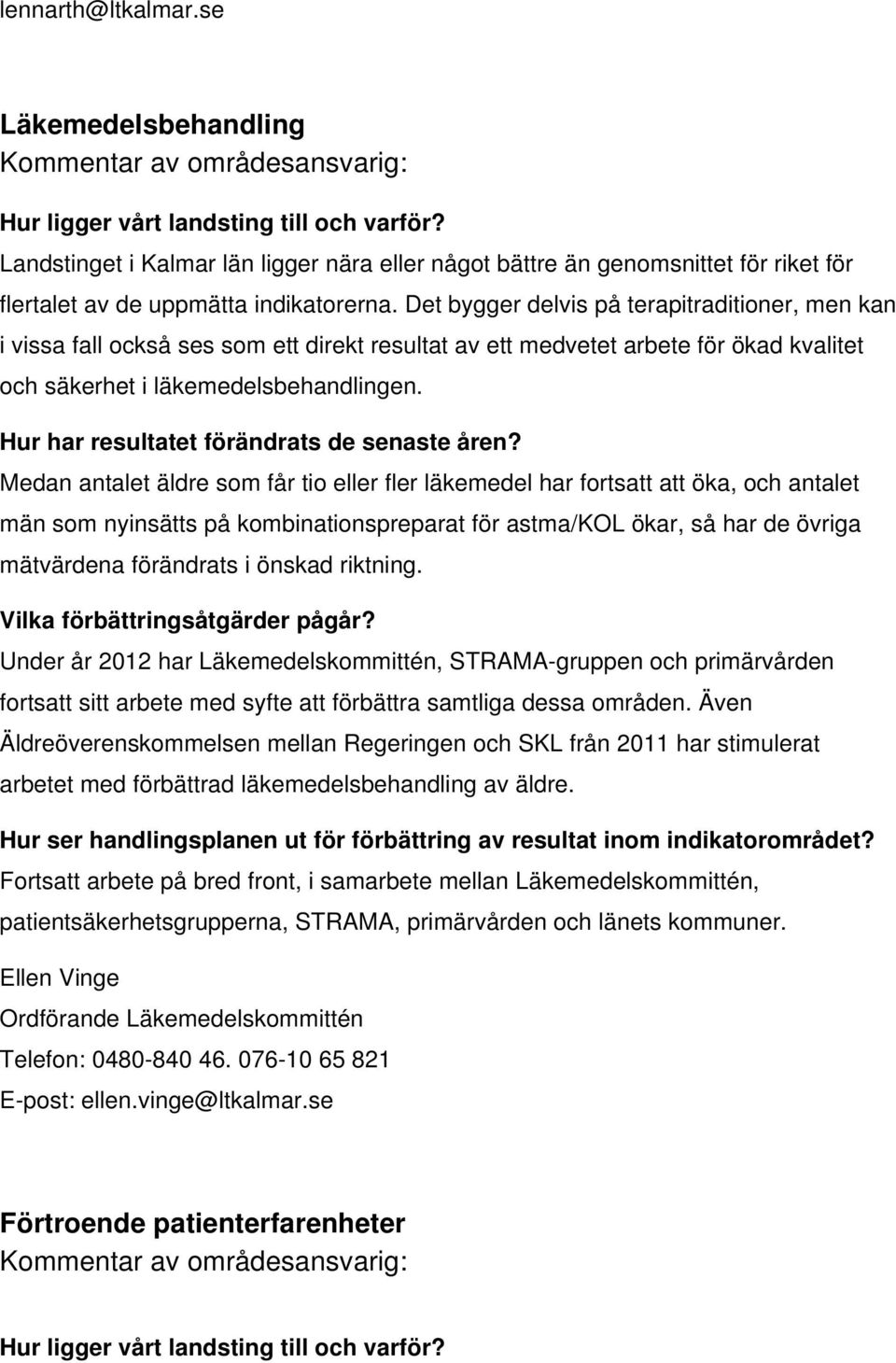 lennarth@ltkalmar.se

Läkemedelsbehandling
Kommentar av områdesansvarig:

Hur ligger vårt landsting till och varför?
Landstinget i Kalmar län ligger nära eller något bättre än genomsnittet för riket för flertalet av de uppmätta indikatorerna. Det bygger delvis på terapitraditioner, men kan i vissa fall också ses som ett direkt resultat av ett medvetet arbete för ökad kvalitet och säkerhet i läkemedelsbehandlingen.

Hur har resultatet förändrats de senaste åren?
Medan antalet äldre som får tio eller fler läkemedel har fortsatt att öka, och antalet män som nyinsätts på kombinationspreparat för astma/KOL ökar, så har de övriga mätvärdena förändrats i önskad riktning.

Vilka förbättringsåtgärder pågår?
Under år 2012 har Läkemedelskommittén, STRAMA-gruppen och primärvården fortsatt sitt arbete med syfte att förbättra samtliga dessa områden. Även Äldreöverenskommelsen mellan Regeringen och SKL från 2011 har stimulerat arbetet med förbättrad läkemedelsbehandling av äldre.

Hur ser handlingsplanen ut för förbättring av resultat inom indikatorområdet?
Fortsatt arbete på bred front, i samarbete mellan Läkemedelskommittén, patientsäkerhetsgrupperna, STRAMA, primärvården och länets kommuner.

Ellen Vinge
Ordförande Läkemedelskommittén
Telefon: 0480-840 46. 076-10 65 821
E-post: ellen.vinge@ltkalmar.se

Förtroende patienterfarenheter
Kommentar av områdesansvarig:

Hur ligger vårt landsting till och varför?